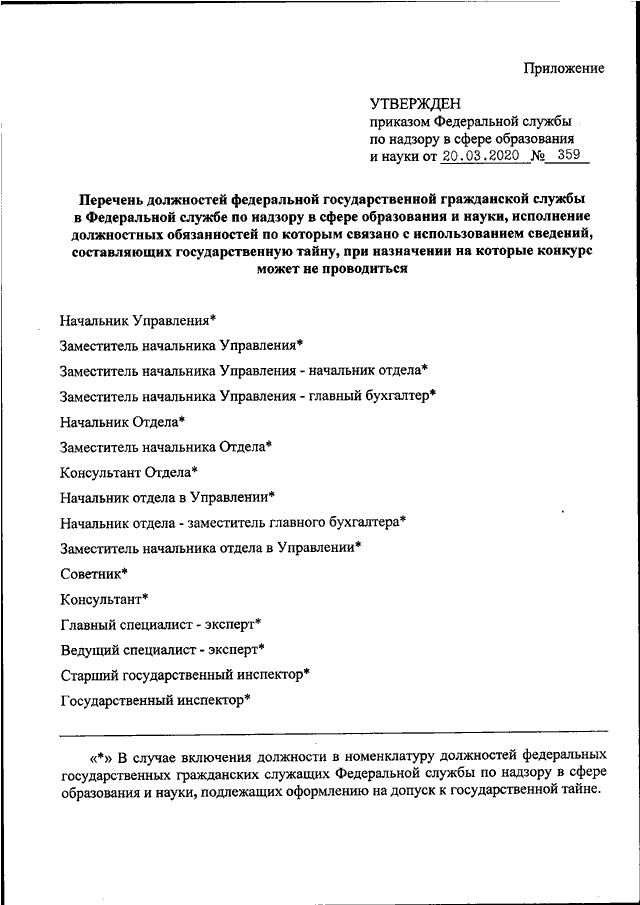 Приложение

УТВЕРЖДЕН
приказом Федеральной службы по надзору в сфере образования и науки от 20.03.2020 № 359

Перечень должностей федеральной государственной гражданской службы в Федеральной службе по надзору в сфере образования и науки, исполнение должностных обязанностей по которым связано с использованием сведений, составляющих государственную тайну, при назначении на которые конкурс может не проводиться

Начальник Управления*

Заместитель начальника Управления*

Заместитель начальника Управления - начальник отдела*

Заместитель начальника Управления - главный бухгалтер*

Начальник Отдела*

Заместитель начальника Отдела*

Консультант Отдела*

Начальник отдела в Управлении*

Начальник отдела - заместитель главного бухгалтера*

Заместитель начальника отдела в Управлении*

Советник*

Консультант*

Главный специалист - эксперт*

Ведущий специалист - эксперт*

Старший государственный инспектор*

Государственный инспектор*

«*» В случае включения должности в номенклатуру должностей федеральных государственных гражданских служащих Федеральной службы по надзору в сфере образования и науки, подлежащих оформлению на допуск к государственной тайне.